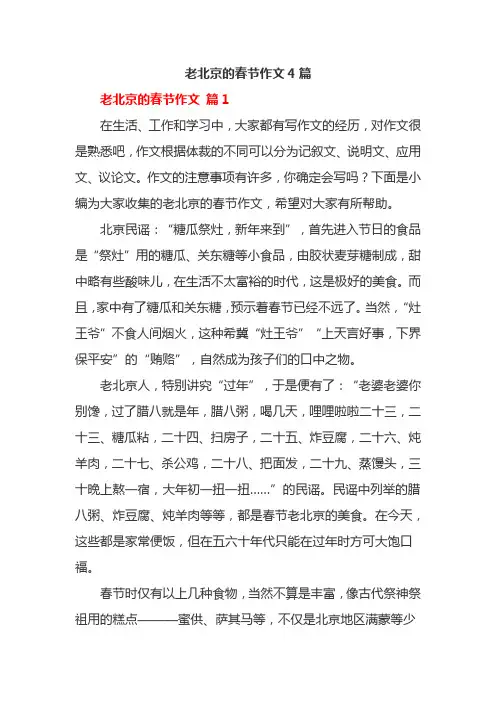 老北京的春节作文 4 篇

老北京的春节作文 篇 1

在生活、工作和学习中，大家都有写作文的经历，对作文很是熟悉吧，作文根据体裁的不同可以分为记叙文、说明文、应用文、议论文。作文的注意事项有许多，你确定会写吗？下面是小编为大家收集的老北京的春节作文，希望对大家有所帮助。

北京民谣：“糖瓜祭灶，新年来到”，首先进入节日的食品是“祭灶”用的糖瓜、关东糖等小食品，由胶状麦芽糖制成，甜中略有些酸味儿，在生活不太富裕的时代，这是极好的美食。而且，家中有了糖瓜和关东糖，预示着春节已经不远了。当然，“灶王爷”不食人间烟火，这种希冀“灶王爷”“上天言好事，下界保平安”的“贿赂”，自然成为孩子们的口中之物。

老北京人，特别讲究“过年”，于是便有了：“老婆老婆你别馋，过了腊八就是年，腊八粥，喝几天，哩哩啦啦二十三，二十三、糖瓜粘，二十四、扫房子，二十五、炸豆腐，二十六、炖羊肉，二十七、杀公鸡，二十八、把面发，二十九、蒸馒头，三十晚上熬一宿，大年初一扭一扭……”的民谣。民谣中列举的腊八粥、炸豆腐、炖羊肉等等，都是春节老北京的美食。在今天，这些都是家常便饭，但在五六十年代只能在过年时方可大饱口福。

春节时仅有以上几种食物，当然不算是丰富，像古代祭神祭祖用的糕点———蜜供、萨其马等，不仅是北京地区满蒙等少